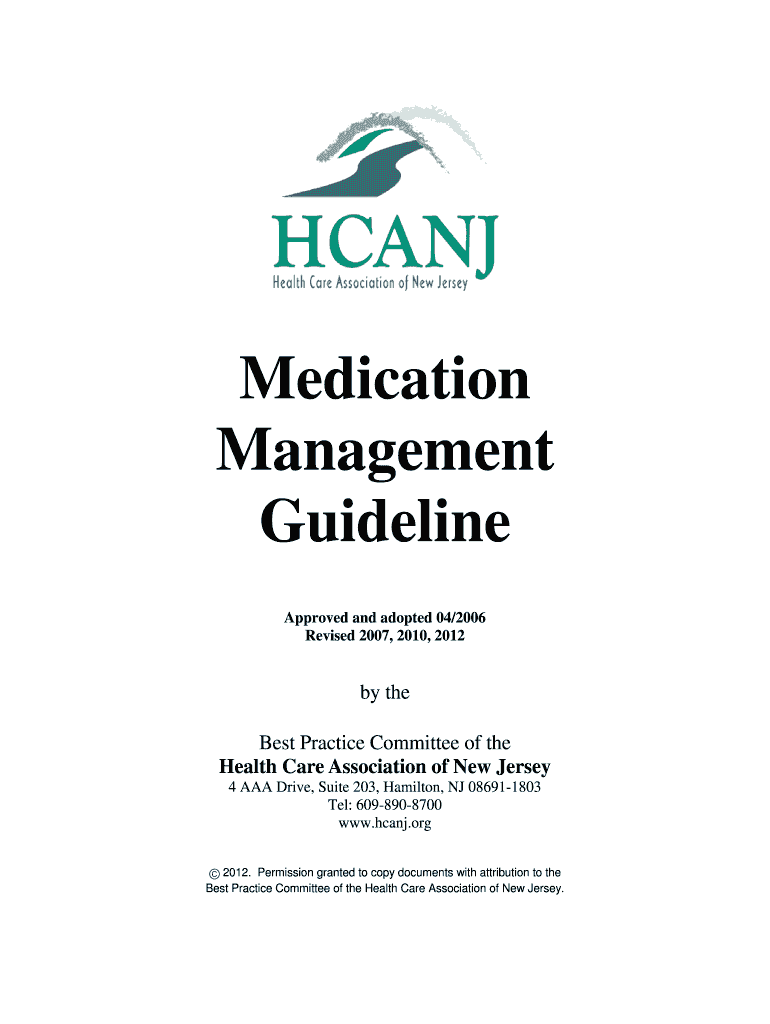 HCANJ
Health Care Association of New Jersey

Medication Management Guideline

Approved and adopted 04/2006
Revised 2007, 2010, 2012

by the

Best Practice Committee of the
Health Care Association of New Jersey
4 AAA Drive, Suite 203, Hamilton, NJ 08691-1803
Tel: 609-890-8700
www.hcanj.org

© 2012. Permission granted to copy documents with attribution to the Best Practice Committee of the Health Care Association of New Jersey.